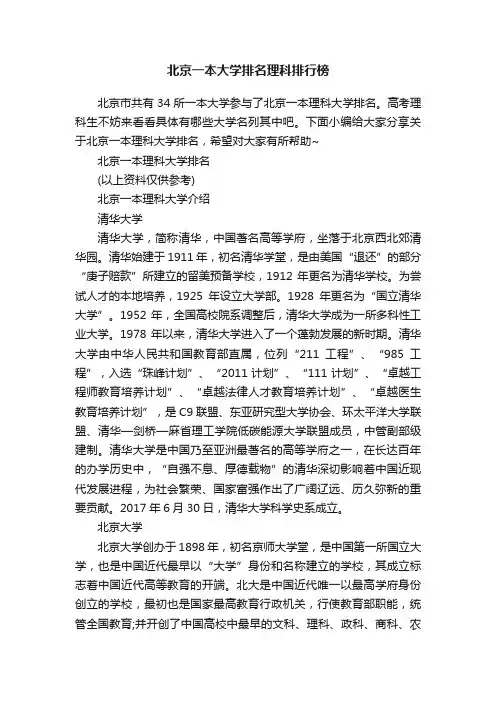 北京一本大学排名理科排行榜

北京市共有 34 所一本大学参与了北京一本理科大学排名。高考理科生不妨来看看具体有哪些大学名列其中吧。下面小编给大家分享关于北京一本理科大学排名，希望对大家有所帮助~

北京一本理科大学排名

(以上资料仅供参考)

北京一本理科大学介绍

清华大学

清华大学，简称清华，中国著名高等学府，坐落于北京西北郊清华园。清华始建于 1911 年，初名清华学堂，是由美国“退还”的部分“庚子赔款”所建立的留美预备学校，1912 年更名为清华学校。为尝试人才的本地培养，1925 年设立大学部。1928 年更名为“国立清华大学”。1952 年，全国高校院系调整后，清华大学成为一所多科性工业大学。1978 年以来，清华大学进入了一个蓬勃发展的新时期。清华大学由中华人民共和国教育部直属，位列“211 工程”、“985 工程”，入选“珠峰计划”、“2011 计划”、“111 计划”、“卓越工程师教育培养计划”、“卓越法律人才教育培养计划”、“卓越医生教育培养计划”，是 C9 联盟、东亚研究型大学协会、环太平洋大学联盟、清华—剑桥—麻省理工学院低碳能源大学联盟成员，中管副部级建制。清华大学是中国乃至亚洲最著名的高等学府之一，在长达百年的办学历史中，“自强不息、厚德载物”的清华深切影响着中国近现代发展进程，为社会繁荣、国家富强作出了广阔辽远、历久弥新的重要贡献。2017 年 6 月 30 日，清华大学科学史系成立。

北京大学

北京大学创办于 1898 年，初名京师大学堂，是中国第一所国立大学，也是中国近代最早以“大学”身份和名称建立的学校，其成立标志着中国近代高等教育的开端。北大是中国近代唯一以最高学府身份创立的学校，最初也是国家最高教育行政机关，行使教育部职能，统管全国教育;并开创了中国高校中最早的文科、理科、政科、商科、农